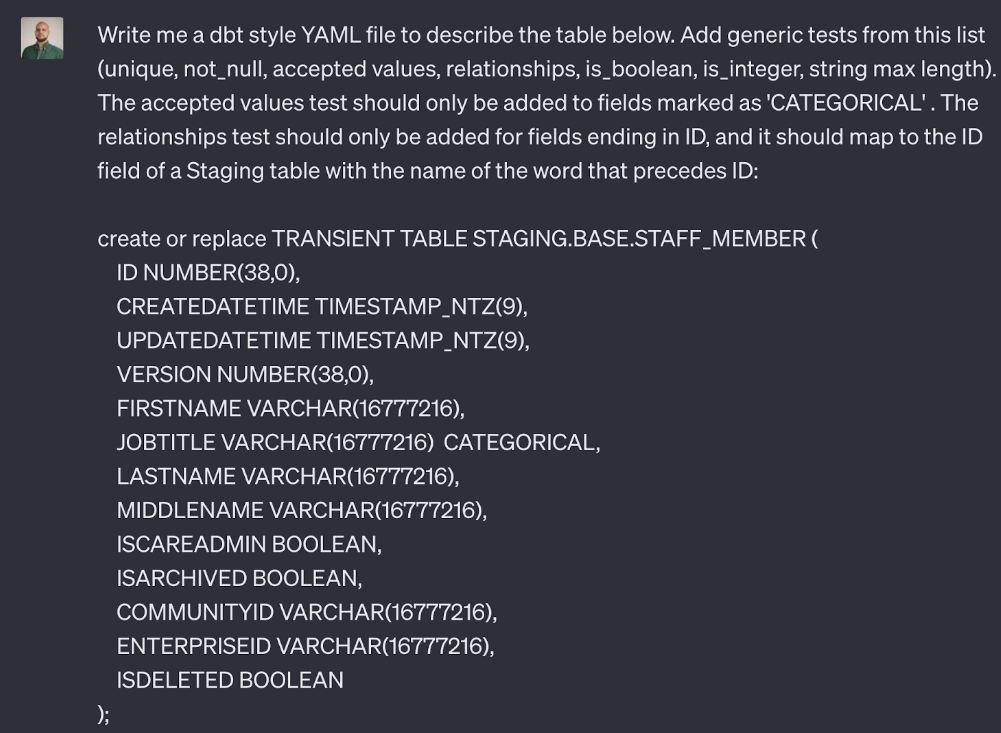 Write me a dbt style YAML file to describe the table below. Add generic tests from this list (unique, not_null, accepted values, relationships, is_boolean, is_integer, string max length). The accepted values test should only be added to fields marked as 'CATEGORICAL' . The relationships test should only be added for fields ending in ID, and it should map to the ID field of a Staging table with the name of the word that precedes ID:

create or replace TRANSIENT TABLE STAGING.BASE.STAFF_MEMBER (
ID NUMBER(38,0),
CREATEDATETIME TIMESTAMP_NTZ(9),
UPDATEDATETIME TIMESTAMP_NTZ(9),
VERSION NUMBER(38,0),
FIRSTNAME VARCHAR(16777216),
JOBTITLE VARCHAR(16777216) CATEGORICAL,
LASTNAME VARCHAR(16777216),
MIDDLENAME VARCHAR(16777216),
ISCAREADMIN BOOLEAN,
ISARCHIVED BOOLEAN,
COMMUNITYID VARCHAR(16777216),
ENTERPRISEID VARCHAR(16777216),
ISDELETED BOOLEAN
);